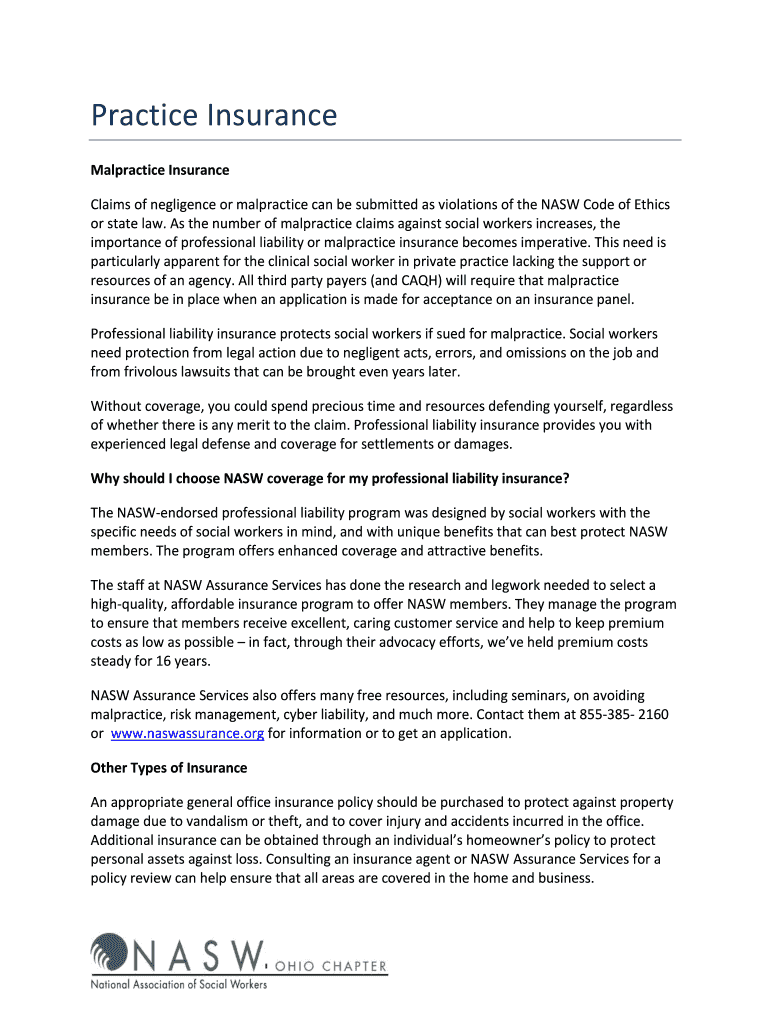 Practice Insurance

Malpractice Insurance

Claims of negligence or malpractice can be submitted as violations of the NASW Code of Ethics or state law. As the number of malpractice claims against social workers increases, the importance of professional liability or malpractice insurance becomes imperative. This need is particularly apparent for the clinical social worker in private practice lacking the support or resources of an agency. All third party payers (and CAQH) will require that malpractice insurance be in place when an application is made for acceptance on an insurance panel.

Professional liability insurance protects social workers if sued for malpractice. Social workers need protection from legal action due to negligent acts, errors, and omissions on the job and from frivolous lawsuits that can be brought even years later.

Without coverage, you could spend precious time and resources defending yourself, regardless of whether there is any merit to the claim. Professional liability insurance provides you with experienced legal defense and coverage for settlements or damages.

Why should I choose NASW coverage for my professional liability insurance?

The NASW-endorsed professional liability program was designed by social workers with the specific needs of social workers in mind, and with unique benefits that can best protect NASW members. The program offers enhanced coverage and attractive benefits.

The staff at NASW Assurance Services has done the research and legwork needed to select a high-quality, affordable insurance program to offer NASW members. They manage the program to ensure that members receive excellent, caring customer service and help to keep premium costs as low as possible – in fact, through their advocacy efforts, we've held premium costs steady for 16 years.

NASW Assurance Services also offers many free resources, including seminars, on avoiding malpractice, risk management, cyber liability, and much more. Contact them at 855-385- 2160 or www.naswassurance.org for information or to get an application.

Other Types of Insurance

An appropriate general office insurance policy should be purchased to protect against property damage due to vandalism or theft, and to cover injury and accidents incurred in the office. Additional insurance can be obtained through an individual's homeowner's policy to protect personal assets against loss. Consulting an insurance agent or NASW Assurance Services for a policy review can help ensure that all areas are covered in the home and business.

NASW. OHIO CHAPTER
National Association of Social Workers